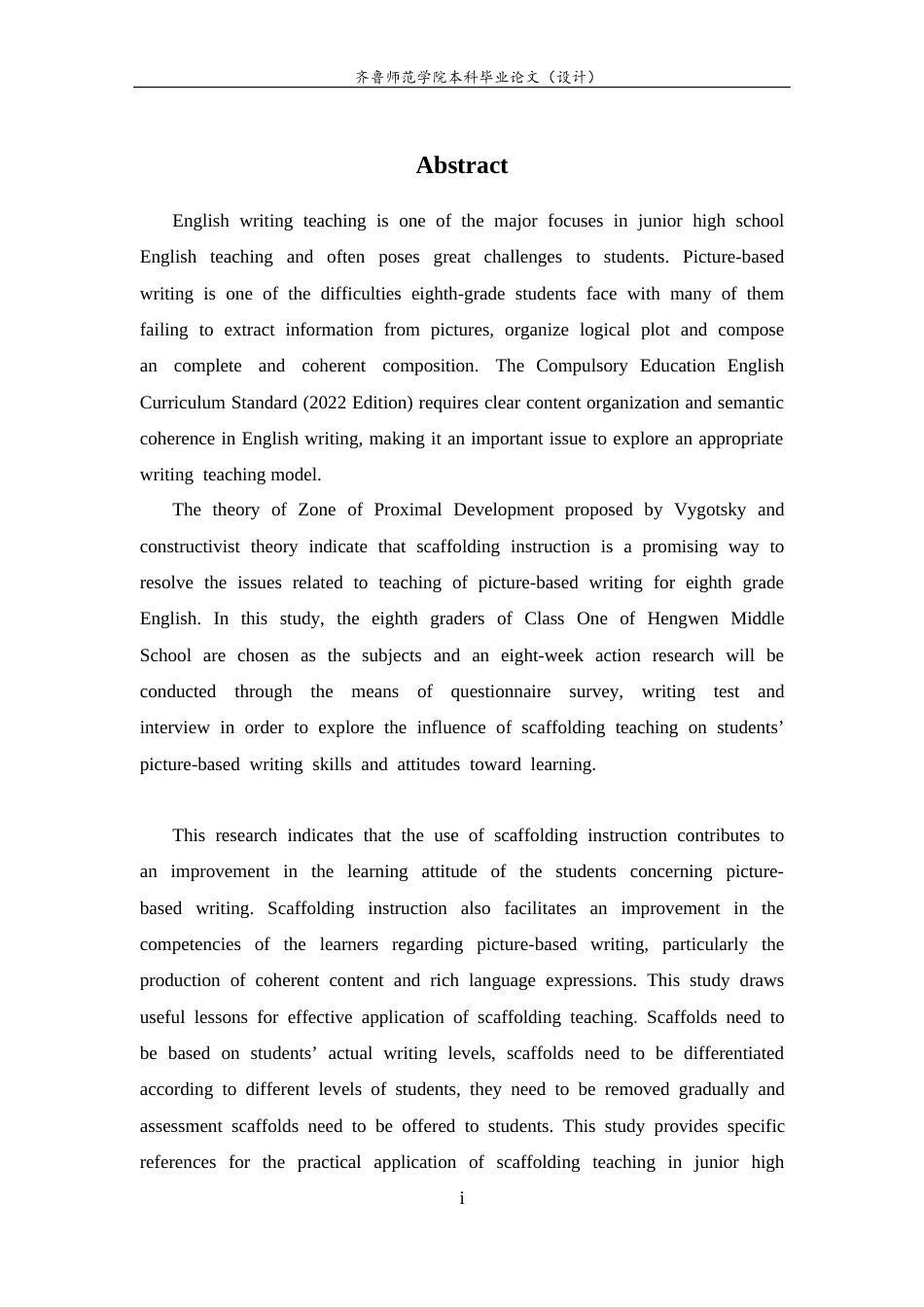 齐鲁师范学院本科毕业论文（设计）

Abstract

English writing teaching is one of the major focuses in junior high school English teaching and often poses great challenges to students. Picture-based writing is one of the difficulties eighth-grade students face with many of them failing to extract information from pictures, organize logical plot and compose an complete and coherent composition. The Compulsory Education English Curriculum Standard (2022 Edition) requires clear content organization and semantic coherence in English writing, making it an important issue to explore an appropriate writing teaching model.

The theory of Zone of Proximal Development proposed by Vygotsky and constructivist theory indicate that scaffolding instruction is a promising way to resolve the issues related to teaching of picture-based writing for eighth grade English. In this study, the eighth graders of Class One of Hengwen Middle School are chosen as the subjects and an eight-week action research will be conducted through the means of questionnaire survey, writing test and interview in order to explore the influence of scaffolding teaching on students' picture-based writing skills and attitudes toward learning.

This research indicates that the use of scaffolding instruction contributes to an improvement in the learning attitude of the students concerning picture-based writing. Scaffolding instruction also facilitates an improvement in the competencies of the learners regarding picture-based writing, particularly the production of coherent content and rich language expressions. This study draws useful lessons for effective application of scaffolding teaching. Scaffolds need to be based on students' actual writing levels, scaffolds need to be differentiated according to different levels of students, they need to be removed gradually and assessment scaffolds need to be offered to students. This study provides specific references for the practical application of scaffolding teaching in junior high

i